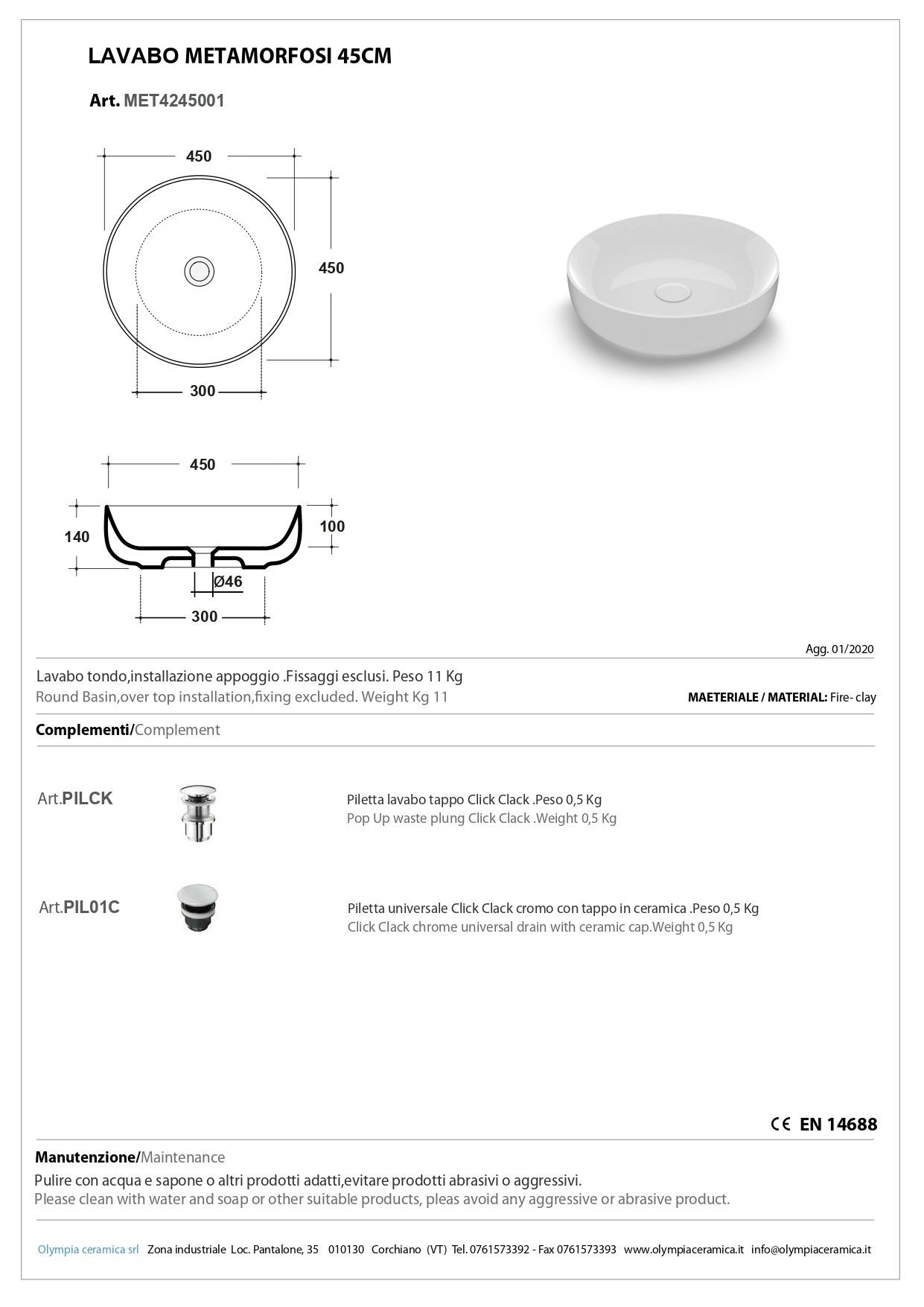 LAVABO METAMORFOSI 45CM

Art. MET4245001

450

450

300

450

140

100

Ø46

300

Agg. 01/2020

Lavabo tondo,installazione appoggio .Fissaggi esclusi. Peso 11 Kg
Round Basin,over top installation,fixing excluded. Weight Kg 11

MAETERIALE / MATERIAL: Fire- clay

Complementi/Complement

Art.PILCK

Piletta lavabo tappo Click Clack .Peso 0,5 Kg
Pop Up waste plung Click Clack .Weight 0,5 Kg

Art.PIL01C

Piletta universale Click Clack cromo con tappo in ceramica .Peso 0,5 Kg
Click Clack chrome universal drain with ceramic cap.Weight 0,5 Kg

CE EN 14688

Manutenzione/Maintenance

Pulire con acqua e sapone o altri prodotti adatti,evitare prodotti abrasivi o aggressivi.
Please clean with water and soap or other suitable products, pleas avoid any aggressive or abrasive product.

Olympia ceramica srl Zona industriale Loc. Pantalone, 35 010130 Corchiano (VT) Tel. 0761573392 - Fax 0761573393 www.olympiaceramica.it info@olympiaceramica.it